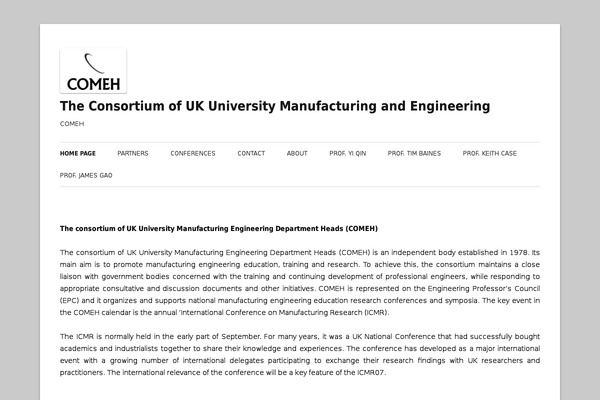 COMEH

The Consortium of UK University Manufacturing and Engineering

COMEH

HOME PAGE PARTNERS CONFERENCES CONTACT ABOUT PROF. YI QIN PROF. TIM BAINES PROF. KEITH CASE PROF. JAMES GAO

The consortium of UK University Manufacturing Engineering Department Heads (COMEH)

The consortium of UK University Manufacturing Engineering Department Heads (COMEH) is an independent body established in 1978. Its main aim is to promote manufacturing engineering education, training and research. To achieve this, the consortium maintains a close liaison with government bodies concerned with the training and continuing development of professional engineers, while responding to appropriate consultative and discussion documents and other initiatives. COMEH is represented on the Engineering Professor's Council (EPC) and it organizes and supports national manufacturing engineering education research conferences and symposia. The key event in the COMEH calendar is the annual 'International Conference on Manufacturing Research (ICMR).

The ICMR is normally held in the early part of September. For many years, it was a UK National Conference that had successfully bought academics and industrialists together to share their knowledge and experiences. The conference has developed as a major international event with a growing number of international delegates participating to exchange their research findings with UK researchers and practitioners. The international relevance of the conference will be a key feature of the ICMR07.